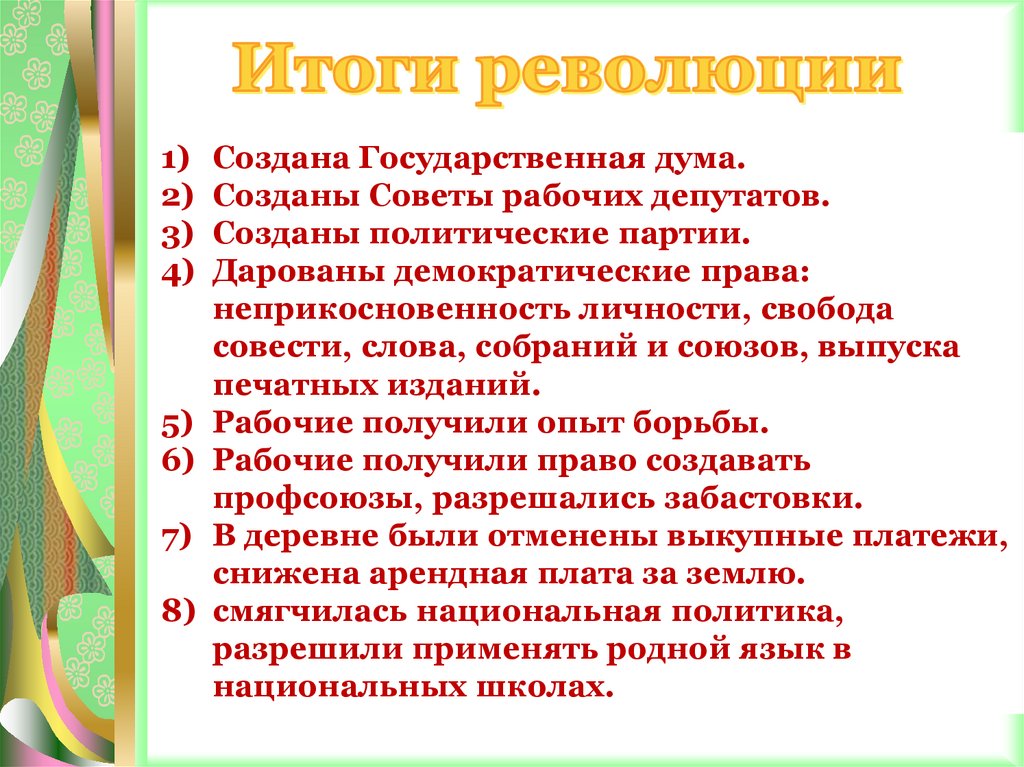 Итоги революции

1) Создана Государственная дума.
2) Созданы Советы рабочих депутатов.
3) Созданы политические партии.
4) Дарованы демократические права: неприкосновенность личности, свобода совести, слова, собраний и союзов, выпуска печатных изданий.
5) Рабочие получили опыт борьбы.
6) Рабочие получили право создавать профсоюзы, разрешались забастовки.
7) В деревне были отменены выкупные платежи, снижена арендная плата за землю.
8) смягчилась национальная политика, разрешили применять родной язык в национальных школах.